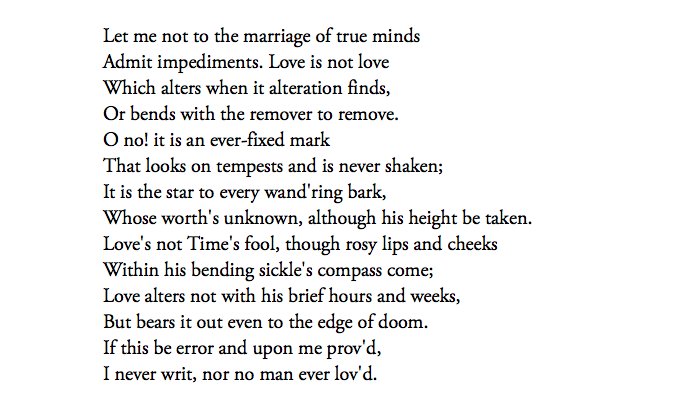 Let me not to the marriage of true minds
Admit impediments. Love is not love
Which alters when it alteration finds,
Or bends with the remover to remove.
O no! it is an ever-fixed mark
That looks on tempests and is never shaken;
It is the star to every wand'ring bark,
Whose worth's unknown, although his height be taken.
Love's not Time's fool, though rosy lips and cheeks
Within his bending sickle's compass come;
Love alters not with his brief hours and weeks,
But bears it out even to the edge of doom.
If this be error and upon me prov'd,
I never writ, nor no man ever lov'd.